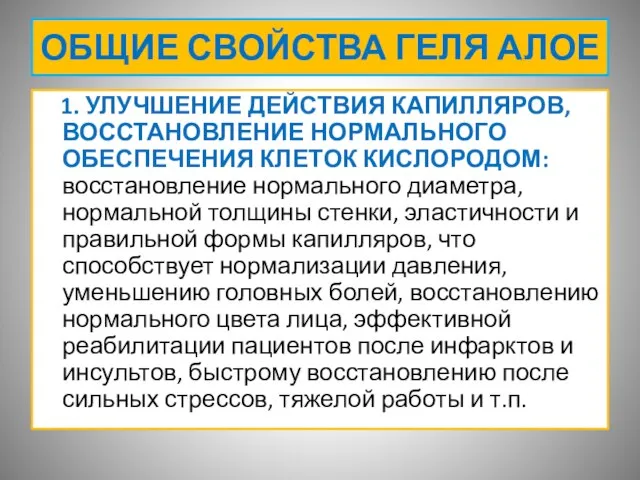 ОБЩИЕ СВОЙСТВА ГЕЛЯ АЛОЕ

1. УЛУЧШЕНИЕ ДЕЙСТВИЯ КАПИЛЛЯРОВ, ВОССТАНОВЛЕНИЕ НОРМАЛЬНОГО ОБЕСПЕЧЕНИЯ КЛЕТОК КИСЛОРОДОМ: восстановление нормального диаметра, нормальной толщины стенки, эластичности и правильной формы капилляров, что способствует нормализации давления, уменьшению головных болей, восстановлению нормального цвета лица, эффективной реабилитации пациентов после инфарктов и инсультов, быстрому восстановлению после сильных стрессов, тяжелой работы и т.п.